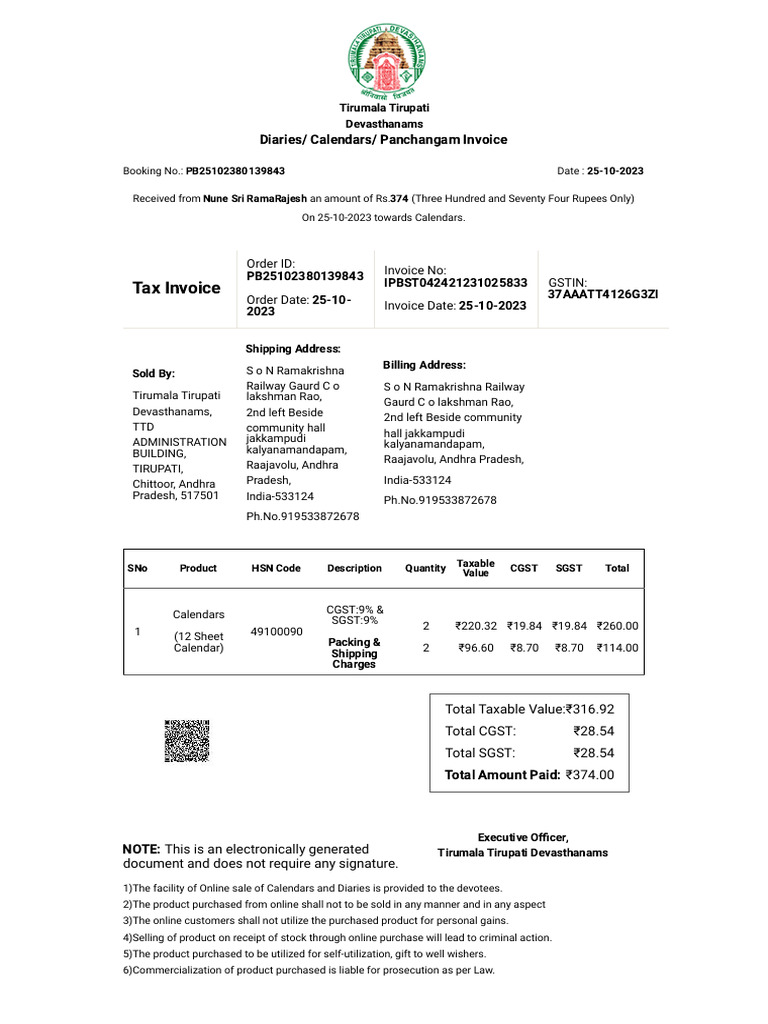 Tirumala Tirupati Devasthanams
Diaries/ Calendars/ Panchangam Invoice

Booking No.: PB25102380139843

Date : 25-10-2023

Received from Nune Sri RamaRajesh an amount of Rs.374 (Three Hundred and Seventy Four Rupees Only) On 25-10-2023 towards Calendars.

| Tax Invoice | Order ID: PB25102380139843 Order Date: 25-10-2023 | Invoice No: IPBST042421231025833 Invoice Date: 25-10-2023 | GSTIN: 37AAATT4126G3ZI |
|---|---|---|---|

Sold By:
Tirumala Tirupati Devasthanams, TTD ADMINISTRATION BUILDING, TIRUPATI, Chittoor, Andhra Pradesh, 517501

Shipping Address:
S o N Ramakrishna Railway Gaurd C o lakshman Rao, 2nd left Beside community hall jakkampudi kalyanamandapam, Raajavolu, Andhra Pradesh, India-533124
Ph.No.919533872678

Billing Address:
S o N Ramakrishna Railway Gaurd C o lakshman Rao, 2nd left Beside community hall jakkampudi kalyanamandapam, Raajavolu, Andhra Pradesh,
India-533124
Ph.No.919533872678

| SNo | Product | HSN Code | Description | Quantity | Taxable Value | CGST | SGST | Total |
|---|---|---|---|---|---|---|---|---|
| 1 | Calendars (12 Sheet Calendar) | 49100090 | CGST:9% & SGST:9% | 2 | ₹220.32 | ₹19.84 | ₹19.84 | ₹260.00 |
| | | | Packing & Shipping Charges | 2 | ₹96.60 | ₹8.70 | ₹8.70 | ₹114.00 |

Total Taxable Value:₹316.92
Total CGST: ₹28.54
Total SGST: ₹28.54
Total Amount Paid: ₹374.00

NOTE: This is an electronically generated document and does not require any signature.

Executive Officer,
Tirumala Tirupati Devasthanams

1)The facility of Online sale of Calendars and Diaries is provided to the devotees.
2)The product purchased from online shall not to be sold in any manner and in any aspect
3)The online customers shall not utilize the purchased product for personal gains.
4)Selling of product on receipt of stock through online purchase will lead to criminal action.
5)The product purchased to be utilized for self-utilization, gift to well wishers.
6)Commercialization of product purchased is liable for prosecution as per Law.